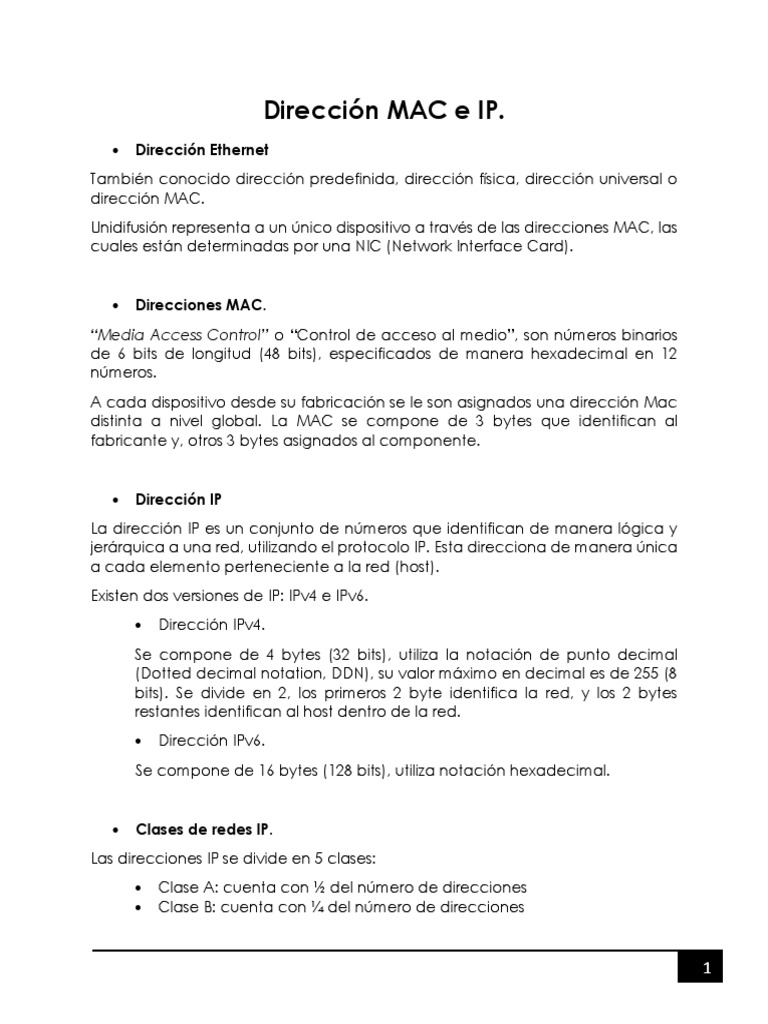 Dirección MAC e IP.

• Dirección Ethernet

También conocido dirección predefinida, dirección física, dirección universal o dirección MAC.

Unidifusión representa a un único dispositivo a través de las direcciones MAC, las cuales están determinadas por una NIC (Network Interface Card).

• Direcciones MAC.

"Media Access Control" o "Control de acceso al medio", son números binarios de 6 bits de longitud (48 bits), especificados de manera hexadecimal en 12 números.

A cada dispositivo desde su fabricación se le son asignados una dirección Mac distinta a nivel global. La MAC se compone de 3 bytes que identifican al fabricante y, otros 3 bytes asignados al componente.

• Dirección IP

La dirección IP es un conjunto de números que identifican de manera lógica y jerárquica a una red, utilizando el protocolo IP. Esta direcciona de manera única a cada elemento perteneciente a la red (host).

Existen dos versiones de IP: IPv4 e IPv6.

• Dirección IPv4.

Se compone de 4 bytes (32 bits), utiliza la notación de punto decimal (Dotted decimal notation, DDN), su valor máximo en decimal es de 255 (8 bits). Se divide en 2, los primeros 2 byte identifica la red, y los 2 bytes restantes identifican al host dentro de la red.

• Dirección IPv6.

Se compone de 16 bytes (128 bits), utiliza notación hexadecimal.

• Clases de redes IP.

Las direcciones IP se divide en 5 clases:

• Clase A: cuenta con ½ del número de direcciones
• Clase B: cuenta con ¼ del número de direcciones

1